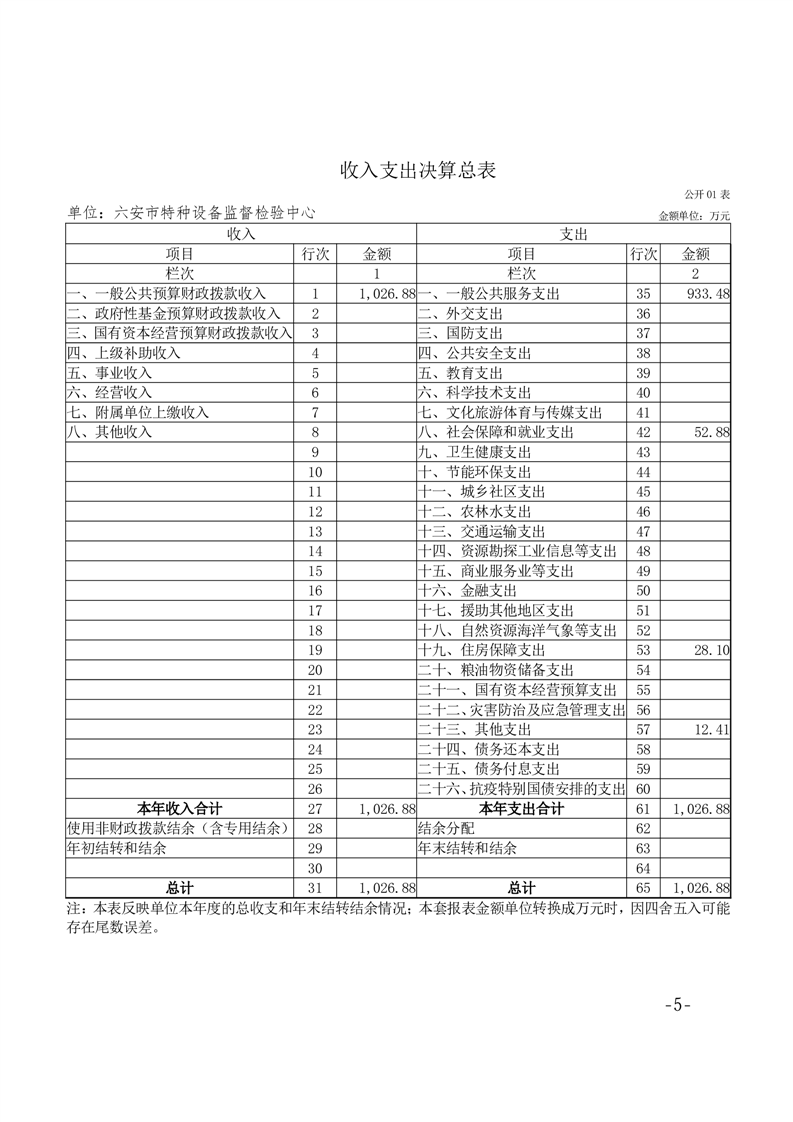 收入支出决算总表

公开 01 表

单位：六安市特种设备监督检验中心

金额单位：万元

| 收入 | | | 支出 | | |
|---|---|---|---|---|---|
| 项目 | 行次 | 金额 | 项目 | 行次 | 金额 |
| 栏次 | | 1 | 栏次 | | 2 |
| 一、一般公共预算财政拨款收入 | 1 | 1,026.88 | 一、一般公共服务支出 | 35 | 933.48 |
| 二、政府性基金预算财政拨款收入 | 2 | | 二、外交支出 | 36 | |
| 三、国有资本经营预算财政拨款收入 | 3 | | 三、国防支出 | 37 | |
| 四、上级补助收入 | 4 | | 四、公共安全支出 | 38 | |
| 五、事业收入 | 5 | | 五、教育支出 | 39 | |
| 六、经营收入 | 6 | | 六、科学技术支出 | 40 | |
| 七、附属单位上缴收入 | 7 | | 七、文化旅游体育与传媒支出 | 41 | |
| 八、其他收入 | 8 | | 八、社会保障和就业支出 | 42 | 52.88 |
| | 9 | | 九、卫生健康支出 | 43 | |
| | 10 | | 十、节能环保支出 | 44 | |
| | 11 | | 十一、城乡社区支出 | 45 | |
| | 12 | | 十二、农林水支出 | 46 | |
| | 13 | | 十三、交通运输支出 | 47 | |
| | 14 | | 十四、资源勘探工业信息等支出 | 48 | |
| | 15 | | 十五、商业服务业等支出 | 49 | |
| | 16 | | 十六、金融支出 | 50 | |
| | 17 | | 十七、援助其他地区支出 | 51 | |
| | 18 | | 十八、自然资源海洋气象等支出 | 52 | |
| | 19 | | 十九、住房保障支出 | 53 | 28.10 |
| | 20 | | 二十、粮油物资储备支出 | 54 | |
| | 21 | | 二十一、国有资本经营预算支出 | 55 | |
| | 22 | | 二十二、灾害防治及应急管理支出 | 56 | |
| | 23 | | 二十三、其他支出 | 57 | 12.41 |
| | 24 | | 二十四、债务还本支出 | 58 | |
| | 25 | | 二十五、债务付息支出 | 59 | |
| | 26 | | 二十六、抗疫特别国债安排的支出 | 60 | |
| 本年收入合计 | 27 | 1,026.88 | 本年支出合计 | 61 | 1,026.88 |
| 使用非财政拨款结余（含专用结余） | 28 | | 结余分配 | 62 | |
| 年初结转和结余 | 29 | | 年末结转和结余 | 63 | |
| | 30 | | | 64 | |
| 总计 | 31 | 1,026.88 | 总计 | 65 | 1,026.88 |

注：本表反映单位本年度的总收支和年末结转结余情况；本套报表金额单位转换成万元时，因四舍五入可能存在尾数误差。

-5-